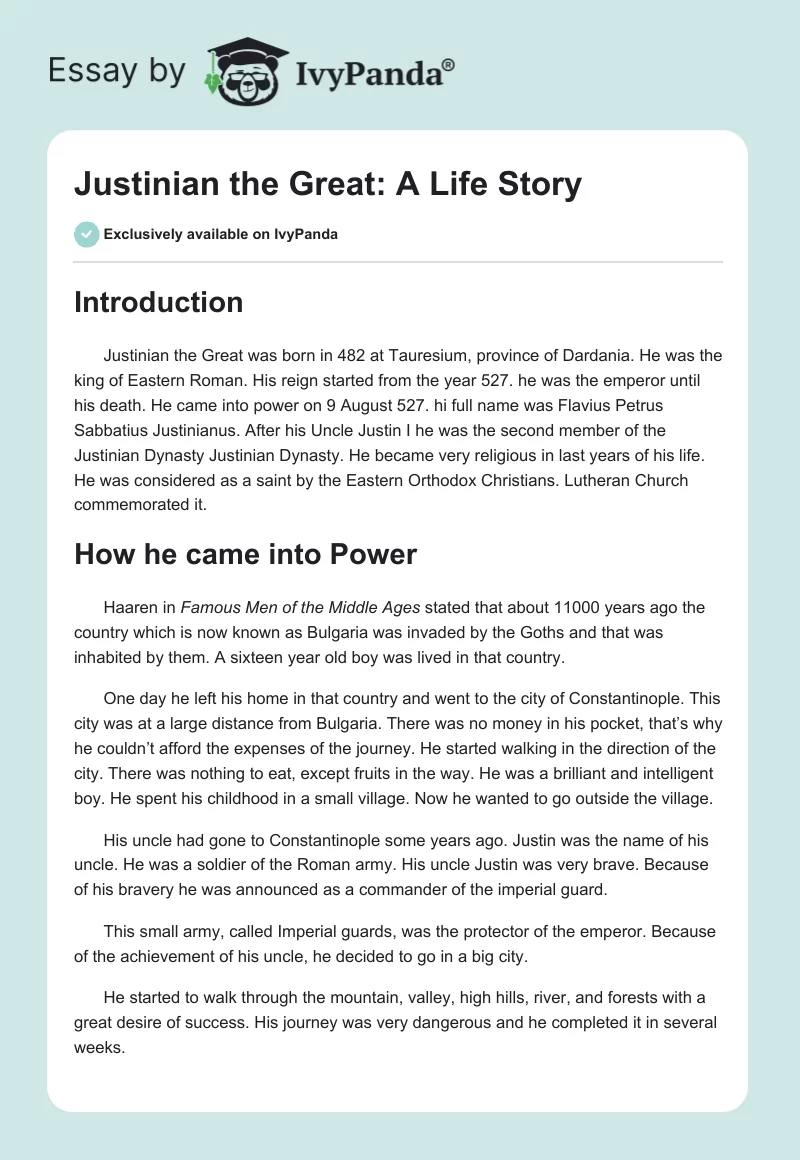 Essay by IvyPanda®

Justinian the Great: A Life Story

Exclusively available on IvyPanda

Introduction

Justinian the Great was born in 482 at Tauresium, province of Dardania. He was the king of Eastern Roman. His reign started from the year 527. he was the emperor until his death. He came into power on 9 August 527. hi full name was Flavius Petrus Sabbatius Justinianus. After his Uncle Justin I he was the second member of the Justinian Dynasty Justinian Dynasty. He became very religious in last years of his life. He was considered as a saint by the Eastern Orthodox Christians. Lutheran Church commemorated it.

How he came into Power

Haaren in Famous Men of the Middle Ages stated that about 11000 years ago the country which is now known as Bulgaria was invaded by the Goths and that was inhabited by them. A sixteen year old boy was lived in that country.

One day he left his home in that country and went to the city of Constantinople. This city was at a large distance from Bulgaria. There was no money in his pocket, that's why he couldn't afford the expenses of the journey. He started walking in the direction of the city. There was nothing to eat, except fruits in the way. He was a brilliant and intelligent boy. He spent his childhood in a small village. Now he wanted to go outside the village.

His uncle had gone to Constantinople some years ago. Justin was the name of his uncle. He was a soldier of the Roman army. His uncle Justin was very brave. Because of his bravery he was announced as a commander of the imperial guard.

This small army, called Imperial guards, was the protector of the emperor. Because of the achievement of his uncle, he decided to go in a big city.

He started to walk through the mountain, valley, high hills, river, and forests with a great desire of success. His journey was very dangerous and he completed it in several weeks.